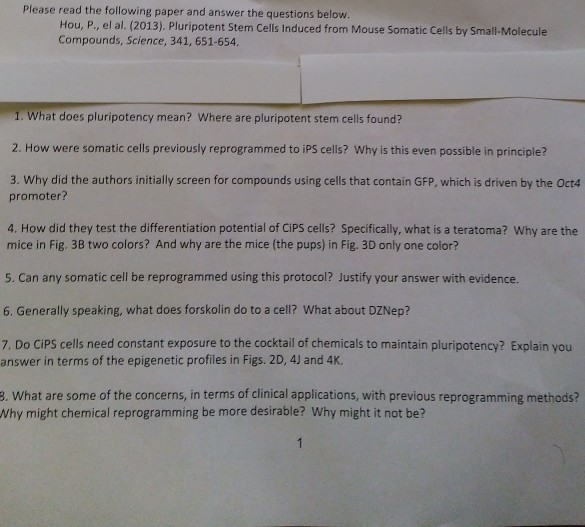 Please read the following paper and answer the questions below.

Hou, P., el al. (2013). Pluripotent Stem Cells Induced from Mouse Somatic Cells by Small-Molecule Compounds, Science, 341, 651-654.

1. What does pluripotency mean? Where are pluripotent stem cells found?

2. How were somatic cells previously reprogrammed to iPS cells? Why is this even possible in principle?

3. Why did the authors initially screen for compounds using cells that contain GFP, which is driven by the Oct4 promoter?

4. How did they test the differentiation potential of CiPS cells? Specifically, what is a teratoma? Why are the mice in Fig. 3B two colors? And why are the mice (the pups) in Fig. 3D only one color?

5. Can any somatic cell be reprogrammed using this protocol? Justify your answer with evidence.

6. Generally speaking, what does forskolin do to a cell? What about DZNep?

7. Do CiPS cells need constant exposure to the cocktail of chemicals to maintain pluripotency? Explain you answer in terms of the epigenetic profiles in Figs. 2D, 4J and 4K.

8. What are some of the concerns, in terms of clinical applications, with previous reprogramming methods? Why might chemical reprogramming be more desirable? Why might it not be?

1